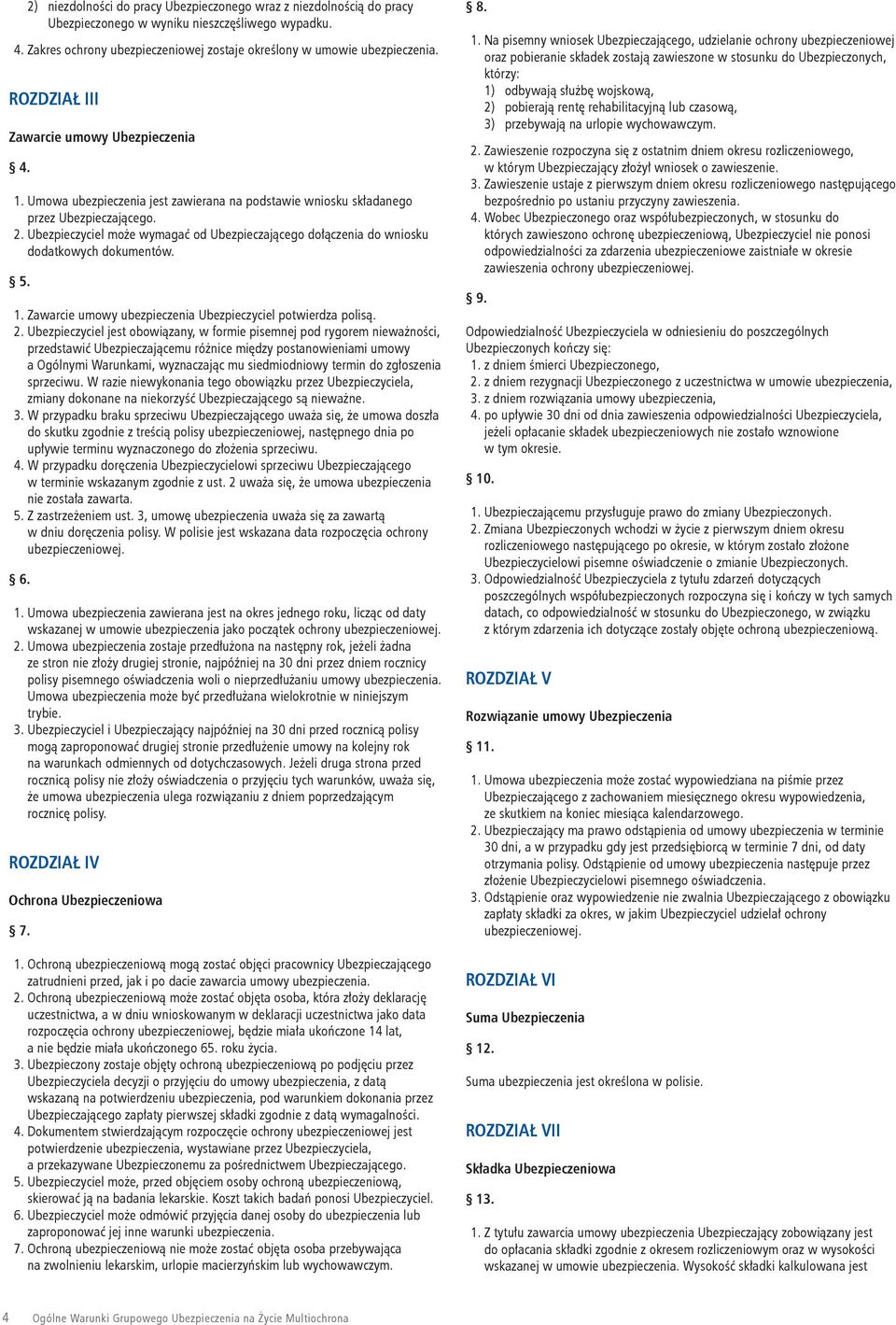 2) niezdolności do pracy Ubezpieczonego wraz z niezdolnością do pracy Ubezpieczonego w wyniku nieszczęśliwego wypadku.

4. Zakres ochrony ubezpieczeniowej zostaje określony w umowie ubezpieczenia.

ROZDZIAŁ III

Zawarcie umowy Ubezpieczenia

§ 4.

1. Umowa ubezpieczenia jest zawierana na podstawie wniosku składanego przez Ubezpieczającego.
2. Ubezpieczyciel może wymagać od Ubezpieczającego dołączenia do wniosku dodatkowych dokumentów.

§ 5.

1. Zawarcie umowy ubezpieczenia Ubezpieczyciel potwierdza polisą.
2. Ubezpieczyciel jest obowiązany, w formie pisemnej pod rygorem nieważności, przedstawić Ubezpieczającemu różnice między postanowieniami umowy a Ogólnymi Warunkami, wyznaczając mu siedmiodniowy termin do zgłoszenia sprzeciwu. W razie niewykonania tego obowiązku przez Ubezpieczyciela, zmiany dokonane na niekorzyść Ubezpieczającego są nieważne.
3. W przypadku braku sprzeciwu Ubezpieczającego uważa się, że umowa doszła do skutku zgodnie z treścią polisy ubezpieczeniowej, następnego dnia po upływie terminu wyznaczonego do złożenia sprzeciwu.
4. W przypadku doręczenia Ubezpieczycielowi sprzeciwu Ubezpieczającego w terminie wskazanym zgodnie z ust. 2 uważa się, że umowa ubezpieczenia nie została zawarta.
5. Z zastrzeżeniem ust. 3, umowę ubezpieczenia uważa się za zawartą w dniu doręczenia polisy. W polisie jest wskazana data rozpoczęcia ochrony ubezpieczeniowej.

§ 6.

1. Umowa ubezpieczenia zawierana jest na okres jednego roku, licząc od daty wskazanej w umowie ubezpieczenia jako początek ochrony ubezpieczeniowej.
2. Umowa ubezpieczenia zostaje przedłużona na następny rok, jeżeli żadna ze stron nie złoży drugiej stronie, najpóźniej na 30 dni przez dniem rocznicy polisy pisemnego oświadczenia woli o nieprzedłużaniu umowy ubezpieczenia. Umowa ubezpieczenia może być przedłużana wielokrotnie w niniejszym trybie.
3. Ubezpieczyciel i Ubezpieczający najpóźniej na 30 dni przed rocznicą polisy mogą zaproponować drugiej stronie przedłużenie umowy na kolejny rok na warunkach odmiennych od dotychczasowych. Jeżeli druga strona przed rocznicą polisy nie złoży oświadczenia o przyjęciu tych warunków, uważa się, że umowa ubezpieczenia ulega rozwiązaniu z dniem poprzedzającym rocznicę polisy.

ROZDZIAŁ IV

Ochrona Ubezpieczeniowa

§ 7.

1. Ochroną ubezpieczeniową mogą zostać objęci pracownicy Ubezpieczającego zatrudnieni przed, jak i po dacie zawarcia umowy ubezpieczenia.
2. Ochroną ubezpieczeniową może zostać objęta osoba, która złoży deklarację uczestnictwa, a w dniu wnioskowanym w deklaracji uczestnictwa jako data rozpoczęcia ochrony ubezpieczeniowej, będzie miała ukończone 14 lat, a nie będzie miała ukończonego 65. roku życia.
3. Ubezpieczony zostaje objęty ochroną ubezpieczeniową po podjęciu przez Ubezpieczyciela decyzji o przyjęciu do umowy ubezpieczenia, z datą wskazaną na potwierdzeniu ubezpieczenia, pod warunkiem dokonania przez Ubezpieczającego zapłaty pierwszej składki zgodnie z datą wymagalności.
4. Dokumentem stwierdzającym rozpoczęcie ochrony ubezpieczeniowej jest potwierdzenie ubezpieczenia, wystawiane przez Ubezpieczyciela, a przekazywane Ubezpieczonemu za pośrednictwem Ubezpieczającego.
5. Ubezpieczyciel może, przed objęciem osoby ochroną ubezpieczeniową, skierować ją na badania lekarskie. Koszt takich badań ponosi Ubezpieczyciel.
6. Ubezpieczyciel może odmówić przyjęcia danej osoby do ubezpieczenia lub zaproponować jej inne warunki ubezpieczenia.
7. Ochroną ubezpieczeniową nie może zostać objęta osoba przebywająca na zwolnieniu lekarskim, urlopie macierzyńskim lub wychowawczym.

§ 8.

1. Na pisemny wniosek Ubezpieczającego, udzielanie ochrony ubezpieczeniowej oraz pobieranie składek zostają zawieszone w stosunku do Ubezpieczonych, którzy:
1) odbywają służbę wojskową,
2) pobierają rentę rehabilitacyjną lub czasową,
3) przebywają na urlopie wychowawczym.
2. Zawieszenie rozpoczyna się z ostatnim dniem okresu rozliczeniowego, w którym Ubezpieczający złożył wniosek o zawieszenie.
3. Zawieszenie ustaje z pierwszym dniem okresu rozliczeniowego następującego bezpośrednio po ustaniu przyczyny zawieszenia.
4. Wobec Ubezpieczonego oraz współubezpieczonych, w stosunku do których zawieszono ochronę ubezpieczeniową, Ubezpieczyciel nie ponosi odpowiedzialności za zdarzenia ubezpieczeniowe zaistniałe w okresie zawieszenia ochrony ubezpieczeniowej.

§ 9.

Odpowiedzialność Ubezpieczyciela w odniesieniu do poszczególnych Ubezpieczonych kończy się:
1. z dniem śmierci Ubezpieczonego,
2. z dniem rezygnacji Ubezpieczonego z uczestnictwa w umowie ubezpieczenia,
3. z dniem rozwiązania umowy ubezpieczenia,
4. po upływie 30 dni od dnia zawieszenia odpowiedzialności Ubezpieczyciela, jeżeli opłacanie składek ubezpieczeniowych nie zostało wznowione w tym okresie.

§ 10.

1. Ubezpieczającemu przysługuje prawo do zmiany Ubezpieczonych.
2. Zmiana Ubezpieczonych wchodzi w życie z pierwszym dniem okresu rozliczeniowego następującego po okresie, w którym zostało złożone Ubezpieczycielowi pisemne oświadczenie o zmianie Ubezpieczonych.
3. Odpowiedzialność Ubezpieczyciela z tytułu zdarzeń dotyczących poszczególnych współubezpieczonych rozpoczyna się i kończy w tych samych datach, co odpowiedzialność w stosunku do Ubezpieczonego, w związku z którym zdarzenia ich dotyczące zostały objęte ochroną ubezpieczeniową.

ROZDZIAŁ V

Rozwiązanie umowy Ubezpieczenia

§ 11.

1. Umowa ubezpieczenia może zostać wypowiedziana na piśmie przez Ubezpieczającego z zachowaniem miesięcznego okresu wypowiedzenia, ze skutkiem na koniec miesiąca kalendarzowego.
2. Ubezpieczający ma prawo odstąpienia od umowy ubezpieczenia w terminie 30 dni, a w przypadku gdy jest przedsiębiorcą w terminie 7 dni, od daty otrzymania polisy. Odstąpienie od umowy ubezpieczenia następuje przez złożenie Ubezpieczycielowi pisemnego oświadczenia.
3. Odstąpienie oraz wypowiedzenie nie zwalnia Ubezpieczającego z obowiązku zapłaty składki za okres, w jakim Ubezpieczyciel udzielał ochrony ubezpieczeniowej.

ROZDZIAŁ VI

Suma Ubezpieczenia

§ 12.

Suma ubezpieczenia jest określona w polisie.

ROZDZIAŁ VII

Składka Ubezpieczeniowa

§ 13.

1. Z tytułu zawarcia umowy ubezpieczenia Ubezpieczający zobowiązany jest do opłacania składki zgodnie z okresem rozliczeniowym oraz w wysokości wskazanej w umowie ubezpieczenia. Wysokość składki kalkulowana jest

4 Ogólne Warunki Grupowego Ubezpieczenia na Życie Multiochrona